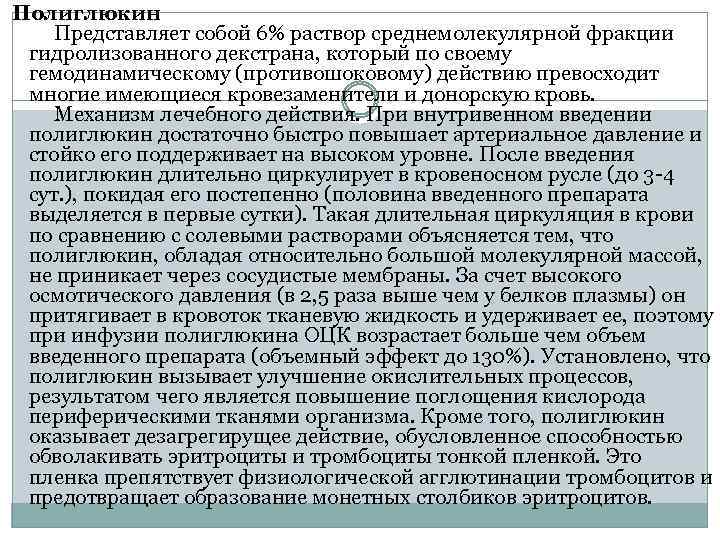 Полиглюкин

Представляет собой 6% раствор среднемолекулярной фракции гидролизованного декстрана, который по своему гемодинамическому (противошоковому) действию превосходит многие имеющиеся кровезаменители и донорскую кровь.

Механизм лечебного действия. При внутривенном введении полиглюкин достаточно быстро повышает артериальное давление и стойко его поддерживает на высоком уровне. После введения полиглюкин длительно циркулирует в кровеносном русле (до 3-4 сут.), покидая его постепенно (половина введенного препарата выделяется в первые сутки). Такая длительная циркуляция в крови по сравнению с солевыми растворами объясняется тем, что полиглюкин, обладая относительно большой молекулярной массой, не приникает через сосудистые мембраны. За счет высокого осмотического давления (в 2,5 раза выше чем у белков плазмы) он притягивает в кровоток тканевую жидкость и удерживает ее, поэтому при инфузии полиглюкина ОЦК возрастает больше чем объем введенного препарата (объемный эффект до 130%). Установлено, что полиглюкин вызывает улучшение окислительных процессов, результатом чего является повышение поглощения кислорода периферическими тканями организма. Кроме того, полиглюкин оказывает дезагрегирущее действие, обусловленное способностью обволакивать эритроциты и тромбоциты тонкой пленкой. Это пленка препятствует физиологической агглютинации тромбоцитов и предотвращает образование монетных столбиков эритроцитов.